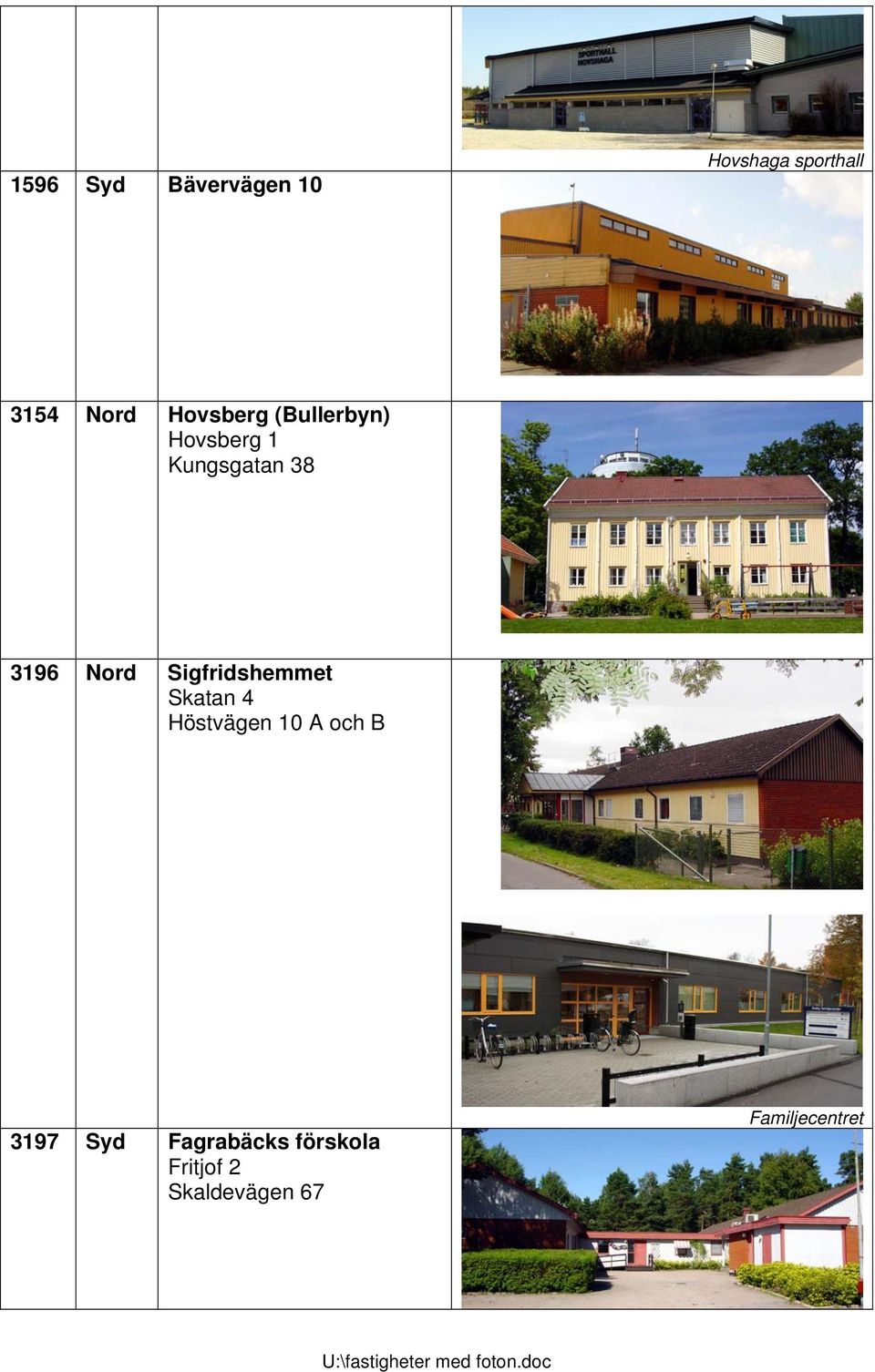 | | | | SPORTHALL HOVSHAGA Hovshaga sporthall |
|---|---|---|---|
| 1596 | Syd | Bävervägen 10 | |
| 3154 | Nord | Hovsberg (Bullerbyn) Hovsberg 1 Kungsgatan 38 | |
| 3196 | Nord | Sigfridshemmet Skatan 4 Höstvägen 10 A och B | Familjecentret |
| 3197 | Syd | Fagrabäcks förskola Fritjof 2 Skaldevägen 67 | |

U:\fastigheter med foton.doc